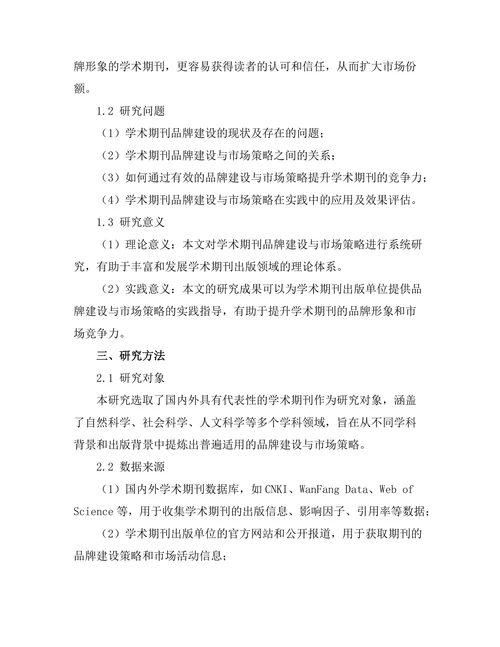 牌形象的学术期刊，更容易获得读者的认可和信任，从而扩大市场份额。

1.2 研究问题

（1）学术期刊品牌建设的现状及存在的问题；

（2）学术期刊品牌建设与市场策略之间的关系；

（3）如何通过有效的品牌建设与市场策略提升学术期刊的竞争力；

（4）学术期刊品牌建设与市场策略在实践中的应用及效果评估。

1.3 研究意义

（1）理论意义：本文对学术期刊品牌建设与市场策略进行系统研究，有助于丰富和发展学术期刊出版领域的理论体系。

（2）实践意义：本文的研究成果可以为学术期刊出版单位提供品牌建设与市场策略的实践指导，有助于提升学术期刊的品牌形象和市场竞争力。

三、研究方法

2.1 研究对象

本研究选取了国内外具有代表性的学术期刊作为研究对象，涵盖了自然科学、社会科学、人文科学等多个学科领域，旨在从不同学科背景和出版背景中提炼出普遍适用的品牌建设与市场策略。

2.2 数据来源

（1）国内外学术期刊数据库，如CNKI、WanFang Data、Web of Science等，用于收集学术期刊的出版信息、影响因子、引用率等数据；

（2）学术期刊出版单位的官方网站和公开报道，用于获取期刊的品牌建设策略和市场活动信息；